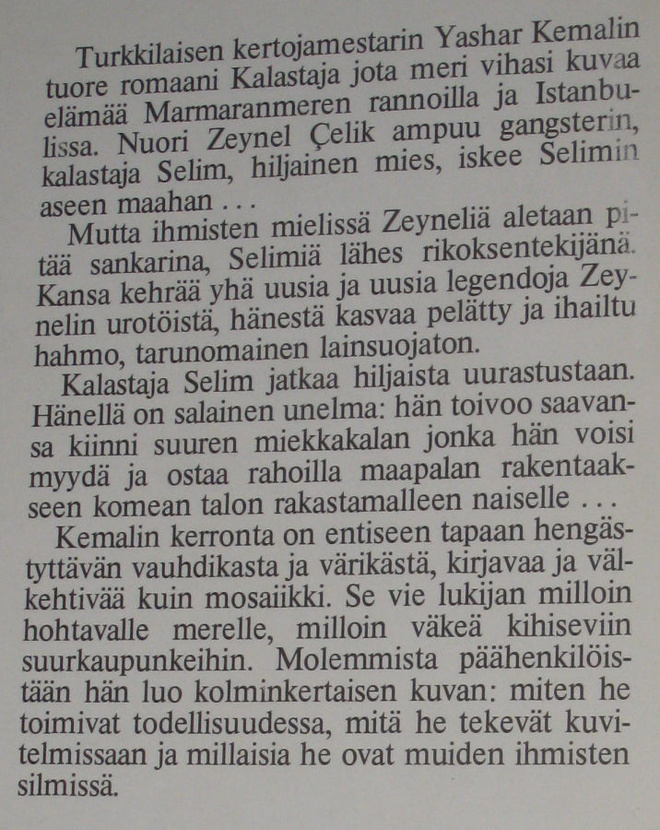 Turkkilaisen kertojamestarin Yashar Kemalin tuore romaani Kalastaja jota meri vihasi kuvaa elämää Marmaranmeren rannoilla ja Istanbulissa. Nuori Zeynel Çelik ampuu gangsterin, kalastaja Selim, hiljainen mies, iskee Selimin aseen maahan . . .

Mutta ihmisten mielissä Zeyneliä aletaan pitää sankarina, Selimiä lähes rikoksentekijänä. Kansa kehrää yhä uusia ja uusia legendoja Zeynelin urotöistä, hänestä kasvaa pelätty ja ihailtu hahmo, tarunomainen lainsuojaton.

Kalastaja Selim jatkaa hiljaista uurastustaan. Hänellä on salainen unelma: hän toivoo saavansa kiinni suuren miekkakalan jonka hän voisi myydä ja ostaa rahoilla maapalan rakentaakseen komean talon rakastamalleen naiselle . . .

Kemalin kerronta on entiseen tapaan hengästyttävän vauhdikasta ja värikästä, kirjavaa ja välkehtivää kuin mosaiikki. Se vie lukijan milloin hohtavalle merelle, milloin väkeä kihiseviin suurkaupunkeihin. Molemmista päähenkilöistään hän luo kolminkertaisen kuvan: miten he toimivat todellisuudessa, mitä he tekevät kuvitelmissaan ja millaisia he ovat muiden ihmisten silmissä.